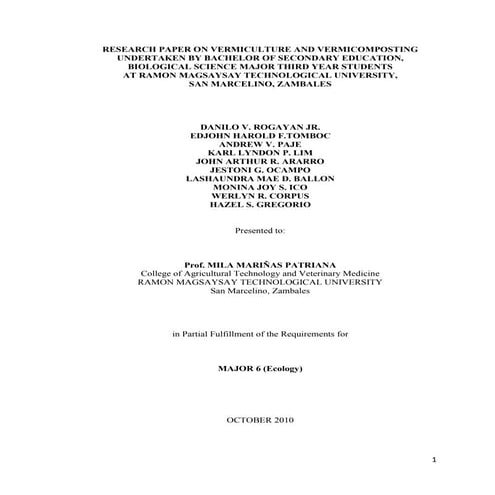 RESEARCH PAPER ON VERMICULTURE AND VERMICOMPOSTING UNDERTAKEN BY BACHELOR OF SECONDARY EDUCATION, BIOLOGICAL SCIENCE MAJOR THIRD YEAR STUDENTS AT RAMON MAGSAYSAY TECHNOLOGICAL UNIVERSITY, SAN MARCELINO, ZAMBALES

DANILO V. ROGAYAN JR.
EDJOHN HAROLD F.TOMBOC
ANDREW V. PAJE
KARL LYNDON P. LIM
JOHN ARTHUR R. ARARRO
JESTONI G. OCAMPO
LASHAUNDRA MAE D. BALLON
MONINA JOY S. ICO
WERLYN R. CORPUS
HAZEL S. GREGORIO

Presented to:

Prof. MILA MARIÑAS PATRIANA
College of Agricultural Technology and Veterinary Medicine
RAMON MAGSAYSAY TECHNOLOGICAL UNIVERSITY
San Marcelino, Zambales

in Partial Fulfillment of the Requirements for

MAJOR 6 (Ecology)

OCTOBER 2010

1